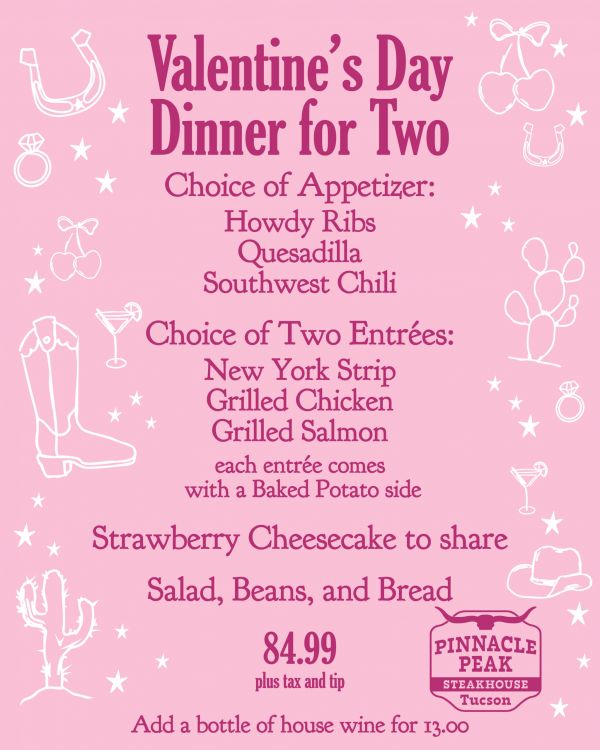 Valentine's Day
Dinner for Two

Choice of Appetizer:
Howdy Ribs
Quesadilla
Southwest Chili

Choice of Two Entrées:
New York Strip
Grilled Chicken
Grilled Salmon
each entrée comes with a Baked Potato side

Strawberry Cheesecake to share

Salad, Beans, and Bread

84.99
plus tax and tip

PINNACLE PEAK
STEAKHOUSE
Tucson

Add a bottle of house wine for 13.00